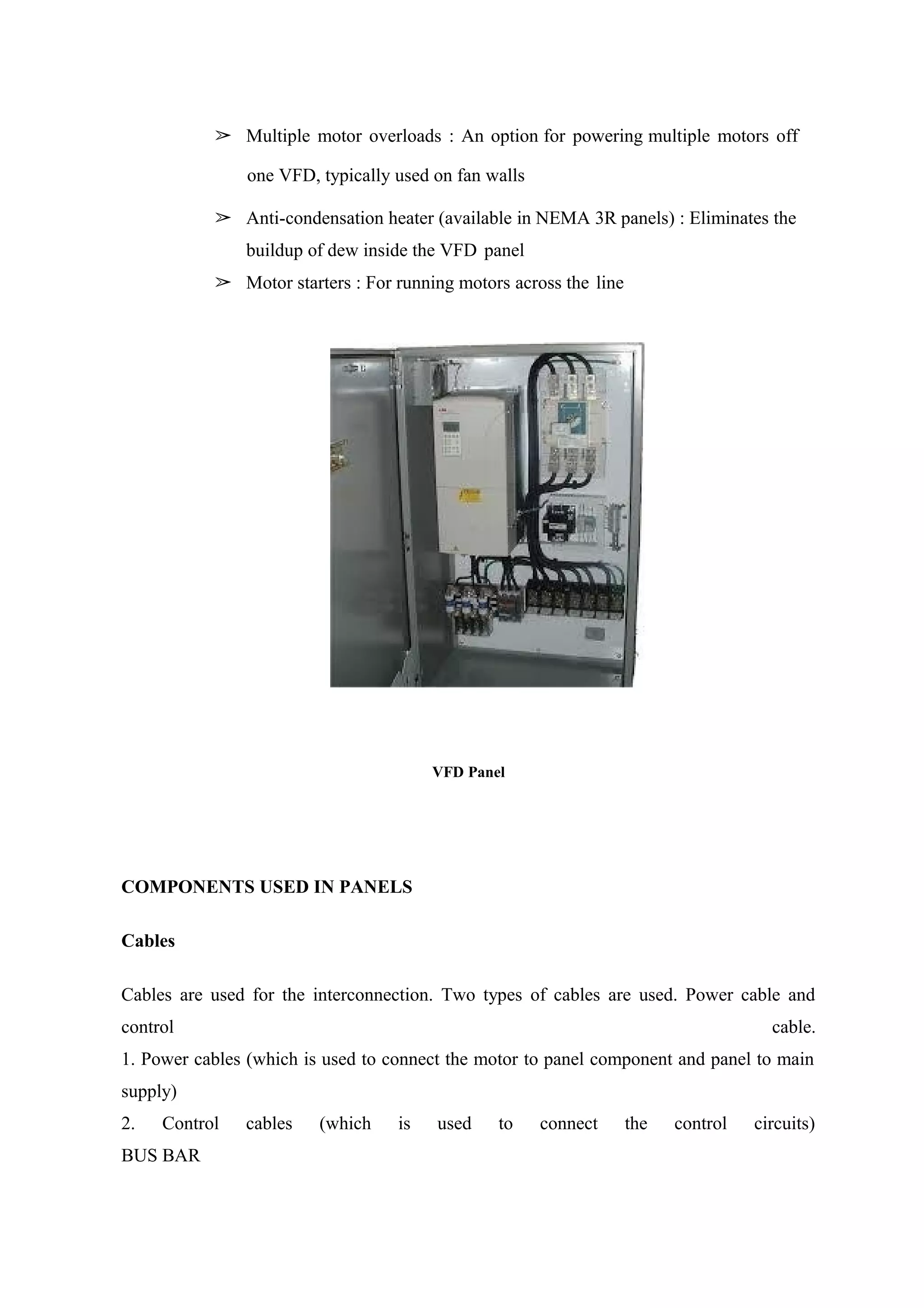 ➢ Multiple motor overloads : An option for powering multiple motors off one VFD, typically used on fan walls

➢ Anti-condensation heater (available in NEMA 3R panels) : Eliminates the buildup of dew inside the VFD panel

➢ Motor starters : For running motors across the line

VFD Panel

COMPONENTS USED IN PANELS

Cables

Cables are used for the interconnection. Two types of cables are used. Power cable and control cable.
1. Power cables (which is used to connect the motor to panel component and panel to main supply)
2. Control cables (which is used to connect the control circuits)
BUS BAR